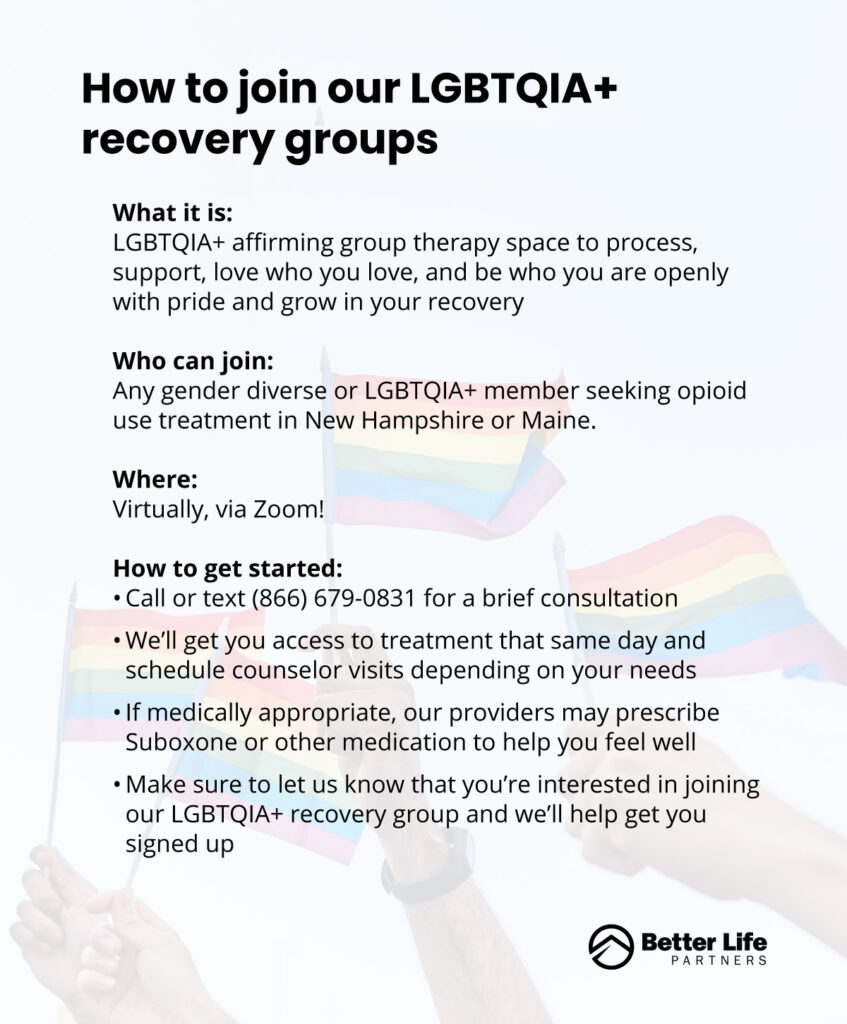 How to join our LGBTQIA+ recovery groups

What it is:
LGBTQIA+ affirming group therapy space to process, support, love who you love, and be who you are openly with pride and grow in your recovery

Who can join:
Any gender diverse or LGBTQIA+ member seeking opioid use treatment in New Hampshire or Maine.

Where:
Virtually, via Zoom!

How to get started:
• Call or text (866) 679-0831 for a brief consultation
• We'll get you access to treatment that same day and schedule counselor visits depending on your needs
• If medically appropriate, our providers may prescribe Suboxone or other medication to help you feel well
• Make sure to let us know that you're interested in joining our LGBTQIA+ recovery group and we'll help get you signed up

Better Life
PARTNERS